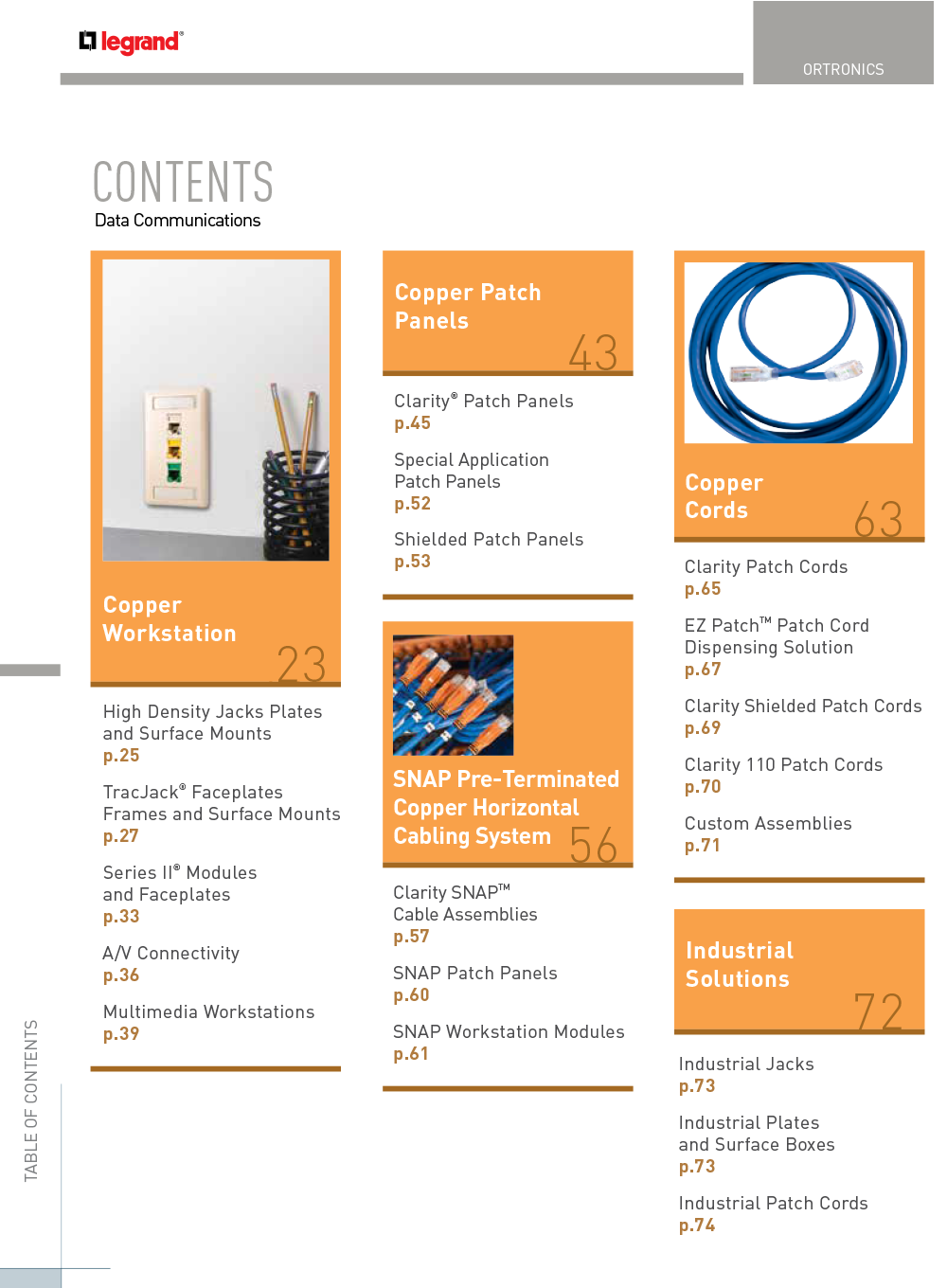 legrand®

ORTRONICS

CONTENTS
Data Communications

Copper Workstation
23

High Density Jacks Plates and Surface Mounts
p.25

TracJack® Faceplates Frames and Surface Mounts
p.27

Series II® Modules and Faceplates
p.33

A/V Connectivity
p.36

Multimedia Workstations
p.39

Copper Patch Panels
43

Clarity® Patch Panels
p.45

Special Application Patch Panels
p.52

Shielded Patch Panels
p.53

SNAP Pre-Terminated Copper Horizontal Cabling System
56

Clarity SNAP™ Cable Assemblies
p.57

SNAP Patch Panels
p.60

SNAP Workstation Modules
p.61

Copper Cords
63

Clarity Patch Cords
p.65

EZ Patch™ Patch Cord Dispensing Solution
p.67

Clarity Shielded Patch Cords
p.69

Clarity 110 Patch Cords
p.70

Custom Assemblies
p.71

Industrial Solutions
72

Industrial Jacks
p.73

Industrial Plates and Surface Boxes
p.73

Industrial Patch Cords
p.74

TABLE OF CONTENTS